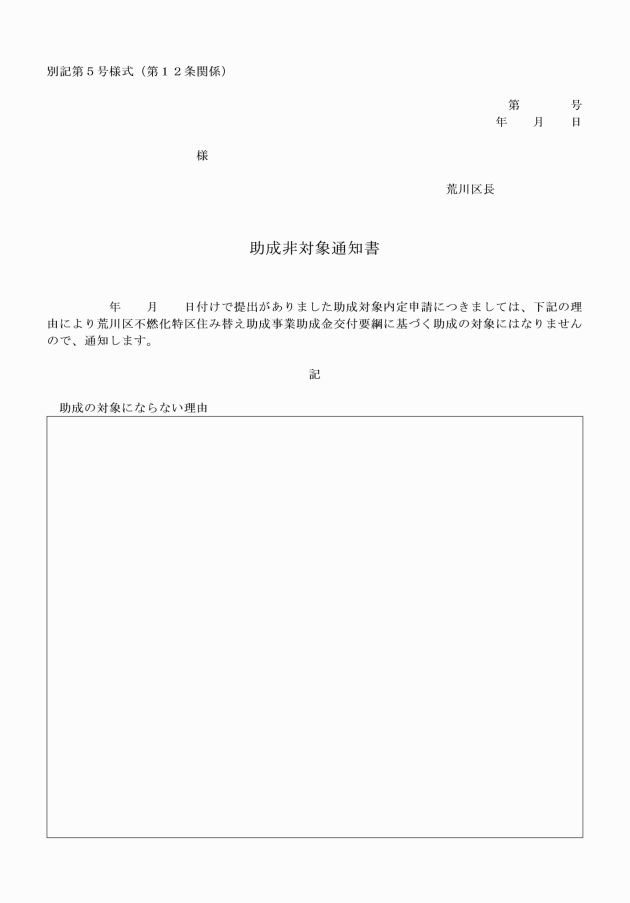 別記第５号様式（第１２条関係）

第　　　号
年　　月　　日

様

荒川区長

助成非対象通知書

年　　月　　日付けで提出がありました助成対象内定申請につきましては、下記の理由により荒川区不燃化特区住み替え助成事業助成金交付要綱に基づく助成の対象にはなりませんので、通知します。

記

助成の対象にならない理由